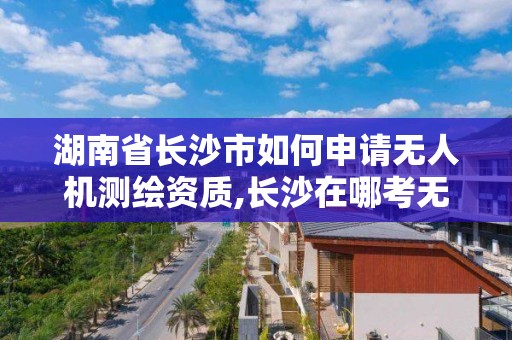 湖南省长沙市如何申请无人机测绘资质,长沙在哪考无